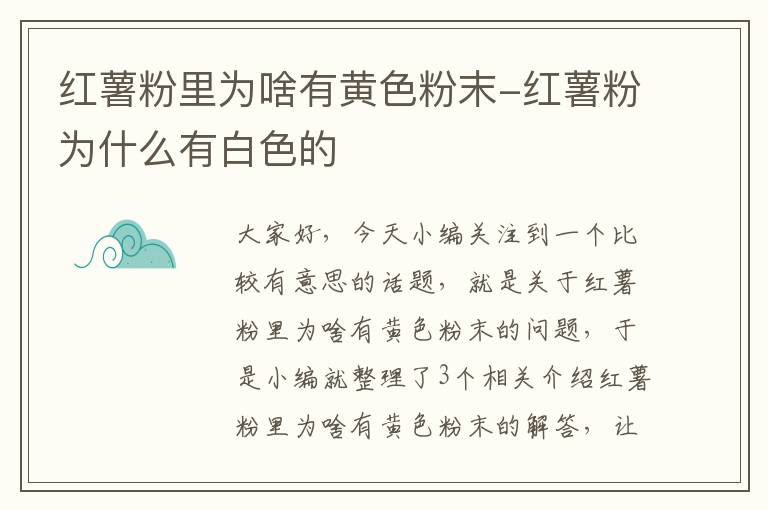 红薯粉里为啥有黄色粉末-红薯粉为什么有白色的

大家好，今天小编关注到一个比较有意思的话题，就是关于红薯粉里为啥有黄色粉末的问题，于是小编就整理了3个相关介绍红薯粉里为啥有黄色粉末的解答，让